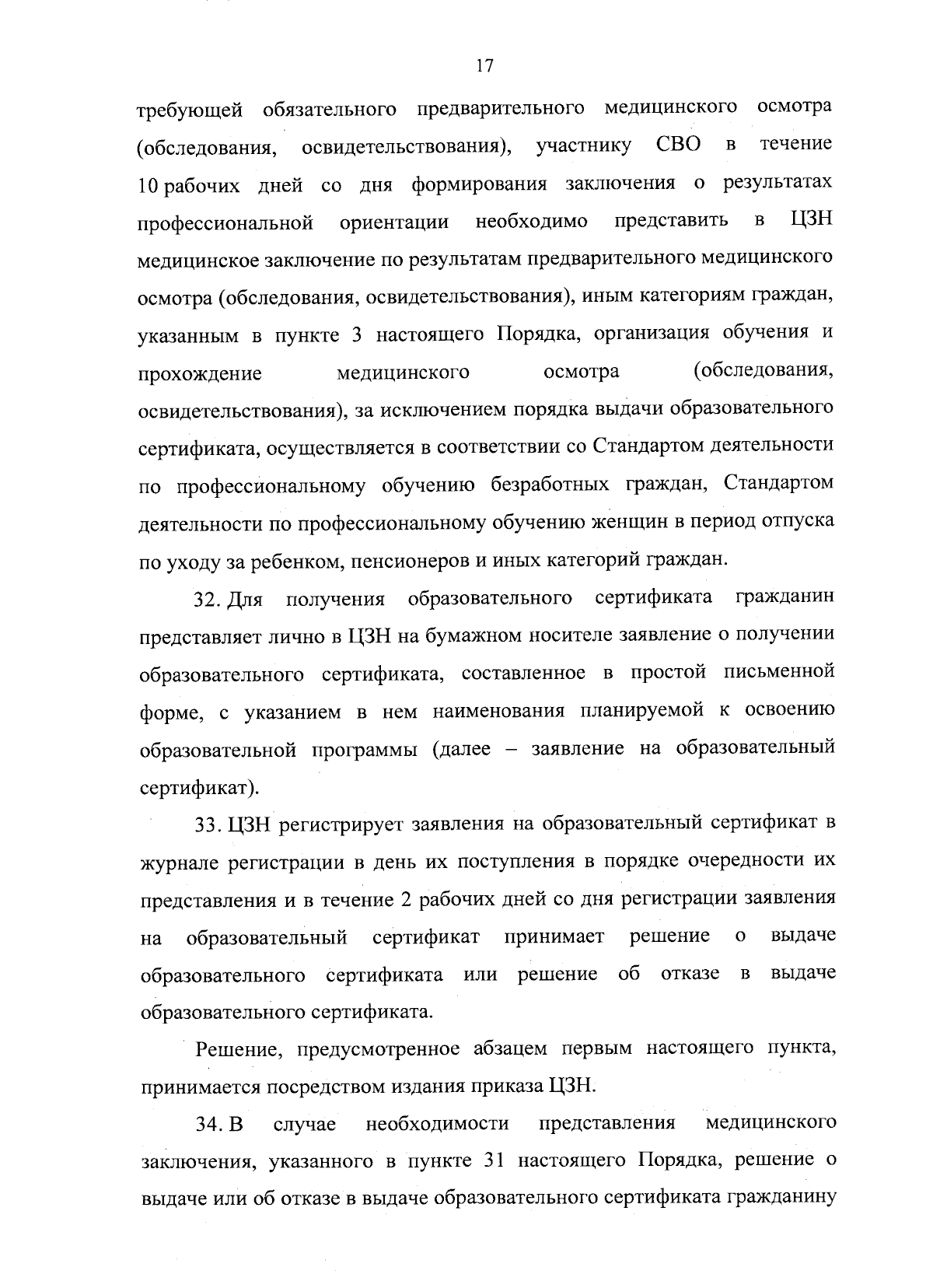 17

требующей обязательного предварительного медицинского осмотра (обследования, освидетельствования), участнику СВО в течение 10 рабочих дней со дня формирования заключения о результатах профессиональной ориентации необходимо представить в ЦЗН медицинское заключение по результатам предварительного медицинского осмотра (обследования, освидетельствования), иным категориям граждан, указанным в пункте 3 настоящего Порядка, организация обучения и прохождение медицинского осмотра (обследования, освидетельствования), за исключением порядка выдачи образовательного сертификата, осуществляется в соответствии со Стандартом деятельности по профессиональному обучению безработных граждан, Стандартом деятельности по профессиональному обучению женщин в период отпуска по уходу за ребенком, пенсионеров и иных категорий граждан.

32. Для получения образовательного сертификата гражданин представляет лично в ЦЗН на бумажном носителе заявление о получении образовательного сертификата, составленное в простой письменной форме, с указанием в нем наименования планируемой к освоению образовательной программы (далее – заявление на образовательный сертификат).

33. ЦЗН регистрирует заявления на образовательный сертификат в журнале регистрации в день их поступления в порядке очередности их представления и в течение 2 рабочих дней со дня регистрации заявления на образовательный сертификат принимает решение о выдаче образовательного сертификата или решение об отказе в выдаче образовательного сертификата.

Решение, предусмотренное абзацем первым настоящего пункта, принимается посредством издания приказа ЦЗН.

34. В случае необходимости представления медицинского заключения, указанного в пункте 31 настоящего Порядка, решение о выдаче или об отказе в выдаче образовательного сертификата гражданину